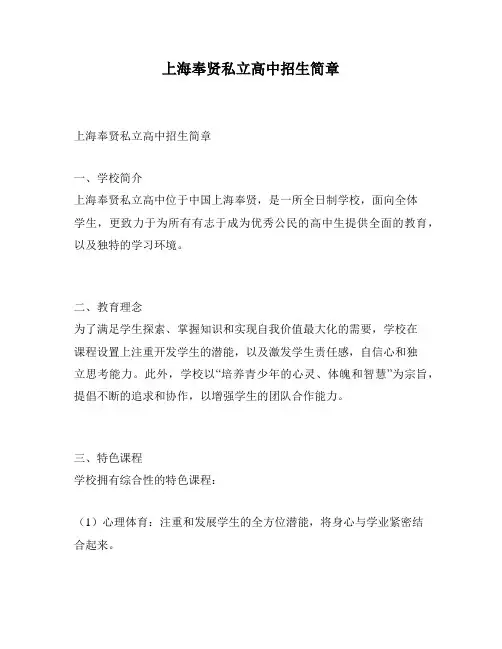 上海奉贤私立高中招生简章

上海奉贤私立高中招生简章

一、学校简介
上海奉贤私立高中位于中国上海奉贤，是一所全日制学校，面向全体学生，更致力于为所有有志于成为优秀公民的高中生提供全面的教育，以及独特的学习环境。

二、教育理念
为了满足学生探索、掌握知识和实现自我价值最大化的需要，学校在课程设置上注重开发学生的潜能，以及激发学生责任感，自信心和独立思考能力。此外，学校以“培养青少年的心灵、体魄和智慧”为宗旨，提倡不断的追求和协作，以增强学生的团队合作能力。

三、特色课程
学校拥有综合性的特色课程：

（1）心理体育：注重和发展学生的全方位潜能，将身心与学业紧密结合起来。